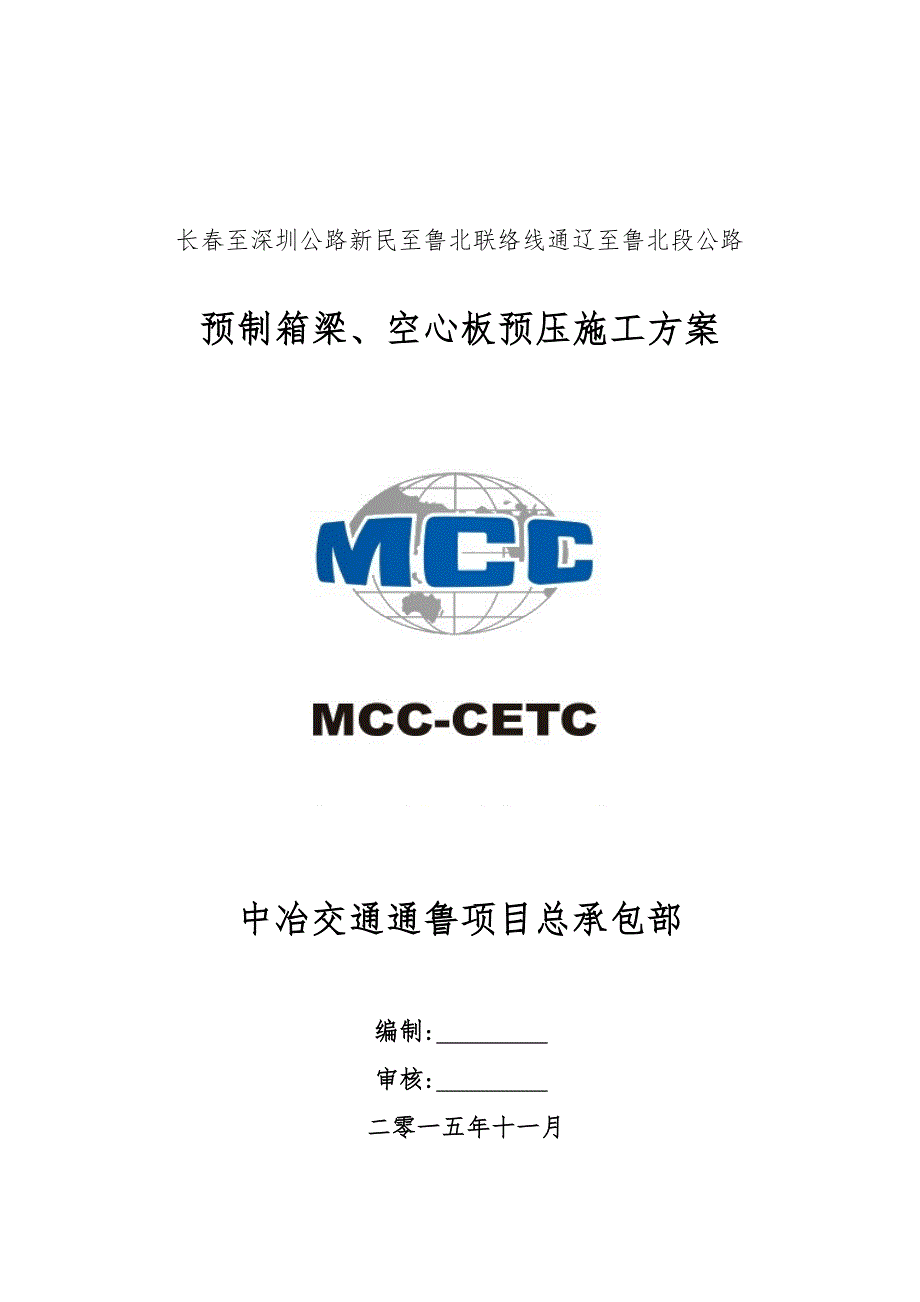 长春至深圳公路新民至鲁北联络线通辽至鲁北段公路

预制箱梁、空心板预压施工方案

MCC

MCC-CETC

中冶交通通鲁项目总承包部

编制:__________

审核:__________

二零一五年十一月